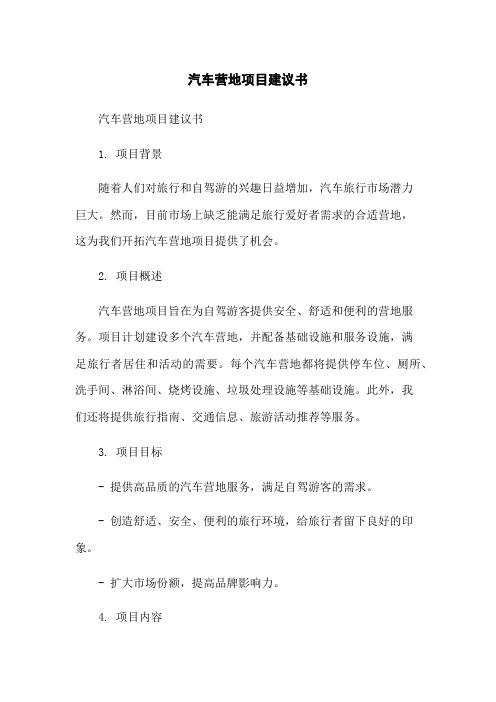 汽车营地项目建议书

汽车营地项目建议书

1. 项目背景

随着人们对旅行和自驾游的兴趣日益增加，汽车旅行市场潜力巨大。然而，目前市场上缺乏能满足旅行爱好者需求的合适营地，这为我们开拓汽车营地项目提供了机会。

2. 项目概述

汽车营地项目旨在为自驾游客提供安全、舒适和便利的营地服务。项目计划建设多个汽车营地，并配备基础设施和服务设施，满足旅行者居住和活动的需要。每个汽车营地都将提供停车位、厕所、洗手间、淋浴间、烧烤设施、垃圾处理设施等基础设施。此外，我们还将提供旅行指南、交通信息、旅游活动推荐等服务。

3. 项目目标

- 提供高品质的汽车营地服务，满足自驾游客的需求。

- 创造舒适、安全、便利的旅行环境，给旅行者留下良好的印象。

- 扩大市场份额，提高品牌影响力。

4. 项目内容